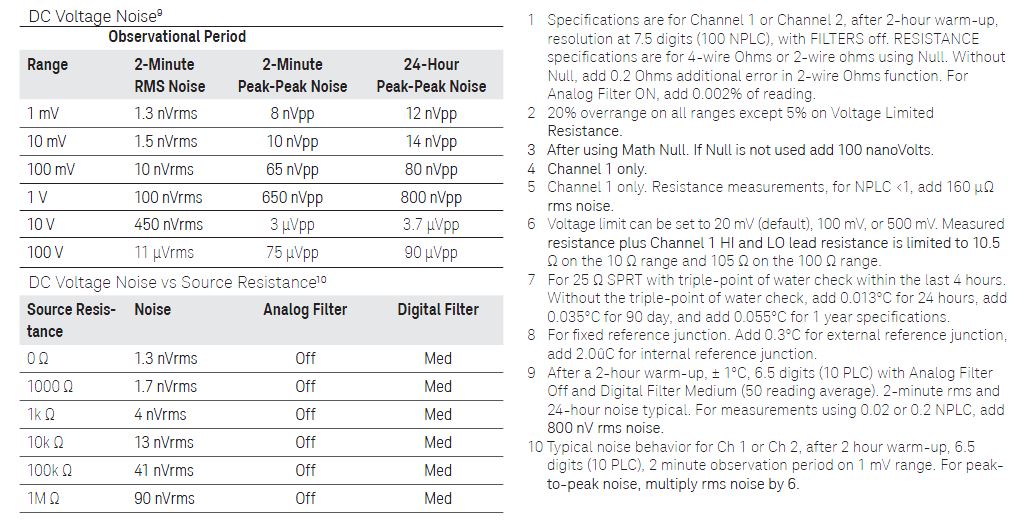 DC Voltage Noise$^9$

Observational Period

| Range | 2-Minute RMS Noise | 2-Minute Peak-Peak Noise | 24-Hour Peak-Peak Noise |
|---|---|---|---|
| 1 mV | 1.3 nVrms | 8 nVpp | 12 nVpp |
| 10 mV | 1.5 nVrms | 10 nVpp | 14 nVpp |
| 100 mV | 10 nVrms | 65 nVpp | 80 nVpp |
| 1 V | 100 nVrms | 650 nVpp | 800 nVpp |
| 10 V | 450 nVrms | 3 µVpp | 3.7 µVpp |
| 100 V | 11 µVrms | 75 µVpp | 90 µVpp |

DC Voltage Noise vs Source Resistance$^{10}$

| Source Resistance | Noise | Analog Filter | Digital Filter |
|---|---|---|---|
| 0 Ω | 1.3 nVrms | Off | Med |
| 1000 Ω | 1.7 nVrms | Off | Med |
| 1k Ω | 4 nVrms | Off | Med |
| 10k Ω | 13 nVrms | Off | Med |
| 100k Ω | 41 nVrms | Off | Med |
| 1M Ω | 90 nVrms | Off | Med |

1 Specifications are for Channel 1 or Channel 2, after 2-hour warm-up, resolution at 7.5 digits (100 NPLC), with FILTERS off. RESISTANCE specifications are for 4-wire Ohms or 2-wire ohms using Null. Without Null, add 0.2 Ohms additional error in 2-wire Ohms function. For Analog Filter ON, add 0.002% of reading.

2 20% overrange on all ranges except 5% on Voltage Limited Resistance.

3 After using Math Null. If Null is not used add 100 nanoVolts.

4 Channel 1 only.

5 Channel 1 only. Resistance measurements, for NPLC <1, add 160 µΩ rms noise.

6 Voltage limit can be set to 20 mV (default), 100 mV, or 500 mV. Measured resistance plus Channel 1 HI and LO lead resistance is limited to 10.5 Ω on the 10 Ω range and 105 Ω on the 100 Ω range.

7 For 25 Ω SPRT with triple-point of water check within the last 4 hours. Without the triple-point of water check, add 0.013°C for 24 hours, add 0.035°C for 90 day, and add 0.055°C for 1 year specifications.

8 For fixed reference junction. Add 0.3°C for external reference junction, add 2.0ûC for internal reference junction.

9 After a 2-hour warm-up, ± 1°C, 6.5 digits (10 PLC) with Analog Filter Off and Digital Filter Medium (50 reading average). 2-minute rms and 24-hour noise typical. For measurements using 0.02 or 0.2 NPLC, add 800 nV rms noise.

10 Typical noise behavior for Ch 1 or Ch 2, after 2 hour warm-up, 6.5 digits (10 PLC), 2 minute observation period on 1 mV range. For peak-to-peak noise, multiply rms noise by 6.